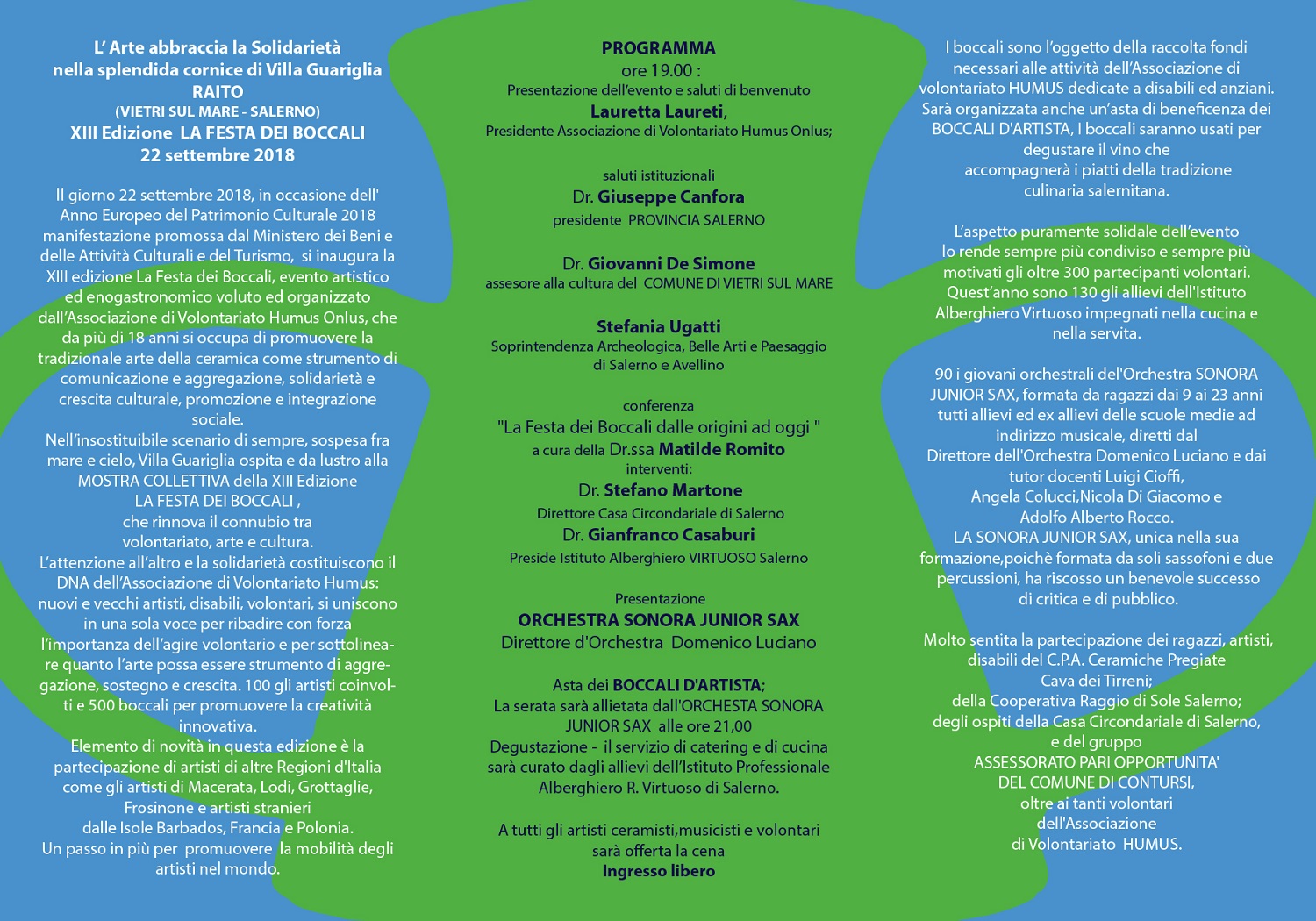 L' Arte abbraccia la Solidarietà
nella splendida cornice di Villa Guariglia
RAITO
(VIETRI SUL MARE - SALERNO)
XIII Edizione LA FESTA DEI BOCCALI
22 settembre 2018

Il giorno 22 settembre 2018, in occasione dell' Anno Europeo del Patrimonio Culturale 2018 manifestazione promossa dal Ministero dei Beni e delle Attività Culturali e del Turismo, si inaugura la XIII edizione La Festa dei Boccali, evento artistico ed enogastronomico voluto ed organizzato dall'Associazione di Volontariato Humus Onlus, che da più di 18 anni si occupa di promuovere la tradizionale arte della ceramica come strumento di comunicazione e aggregazione, solidarietà e crescita culturale, promozione e integrazione sociale.
Nell'insostituibile scenario di sempre, sospesa fra mare e cielo, Villa Guariglia ospita e da lustro alla MOSTRA COLLETTIVA della XIII Edizione LA FESTA DEI BOCCALI , che rinnova il connubio tra volontariato, arte e cultura.
L'attenzione all'altro e la solidarietà costituiscono il DNA dell'Associazione di Volontariato Humus: nuovi e vecchi artisti, disabili, volontari, si uniscono in una sola voce per ribadire con forza l'importanza dell'agire volontario e per sottolineare quanto l'arte possa essere strumento di aggregazione, sostegno e crescita. 100 gli artisti coinvolti e 500 boccali per promuovere la creatività innovativa.
Elemento di novità in questa edizione è la partecipazione di artisti di altre Regioni d'Italia come gli artisti di Macerata, Lodi, Grottaglie, Frosinone e artisti stranieri dalle Isole Barbados, Francia e Polonia.
Un passo in più per promuovere la mobilità degli artisti nel mondo.

PROGRAMMA
ore 19.00 :
Presentazione dell'evento e saluti di benvenuto
Lauretta Laureti,
Presidente Associazione di Volontariato Humus Onlus;

saluti istituzionali
Dr. Giuseppe Canfora
presidente PROVINCIA SALERNO

Dr. Giovanni De Simone
assesore alla cultura del COMUNE DI VIETRI SUL MARE

Stefania Ugatti
Soprintendenza Archeologica, Belle Arti e Paesaggio di Salerno e Avellino

conferenza
"La Festa dei Boccali dalle origini ad oggi "
a cura della Dr.ssa Matilde Romito
interventi:
Dr. Stefano Martone
Direttore Casa Circondariale di Salerno
Dr. Gianfranco Casaburi
Preside Istituto Alberghiero VIRTUOSO Salerno

Presentazione
ORCHESTRA SONORA JUNIOR SAX
Direttore d'Orchestra Domenico Luciano

Asta dei BOCCALI D'ARTISTA;
La serata sarà allietata dall'ORCHESTA SONORA JUNIOR SAX alle ore 21,00
Degustazione - il servizio di catering e di cucina sarà curato dagli allievi dell'Istituto Professionale Alberghiero R. Virtuoso di Salerno.

A tutti gli artisti ceramisti,musicisti e volontari sarà offerta la cena
Ingresso libero

I boccali sono l'oggetto della raccolta fondi necessari alle attività dell'Associazione di volontariato HUMUS dedicate a disabili ed anziani. Sarà organizzata anche un'asta di beneficenza dei BOCCALI D'ARTISTA, I boccali saranno usati per degustare il vino che accompagnerà i piatti della tradizione culinaria salernitana.

L'aspetto puramente solidale dell'evento lo rende sempre più condiviso e sempre più motivati gli oltre 300 partecipanti volontari. Quest'anno sono 130 gli allievi dell'Istituto Alberghiero Virtuoso impegnati nella cucina e nella servita.

90 i giovani orchestrali del'Orchestra SONORA JUNIOR SAX, formata da ragazzi dai 9 ai 23 anni tutti allievi ed ex allievi delle scuole medie ad indirizzo musicale, diretti dal Direttore dell'Orchestra Domenico Luciano e dai tutor docenti Luigi Cioffi, Angela Colucci,Nicola Di Giacomo e Adolfo Alberto Rocco.
LA SONORA JUNIOR SAX, unica nella sua formazione,poichè formata da soli sassofoni e due percussioni, ha riscosso un benevole successo di critica e di pubblico.

Molto sentita la partecipazione dei ragazzi, artisti, disabili del C.P.A. Ceramiche Pregiate Cava dei Tirreni;
della Cooperativa Raggio di Sole Salerno;
degli ospiti della Casa Circondariale di Salerno, e del gruppo
ASSESSORATO PARI OPPORTUNITA'
DEL COMUNE DI CONTURSI,
oltre ai tanti volontari dell'Associazione di Volontariato HUMUS.